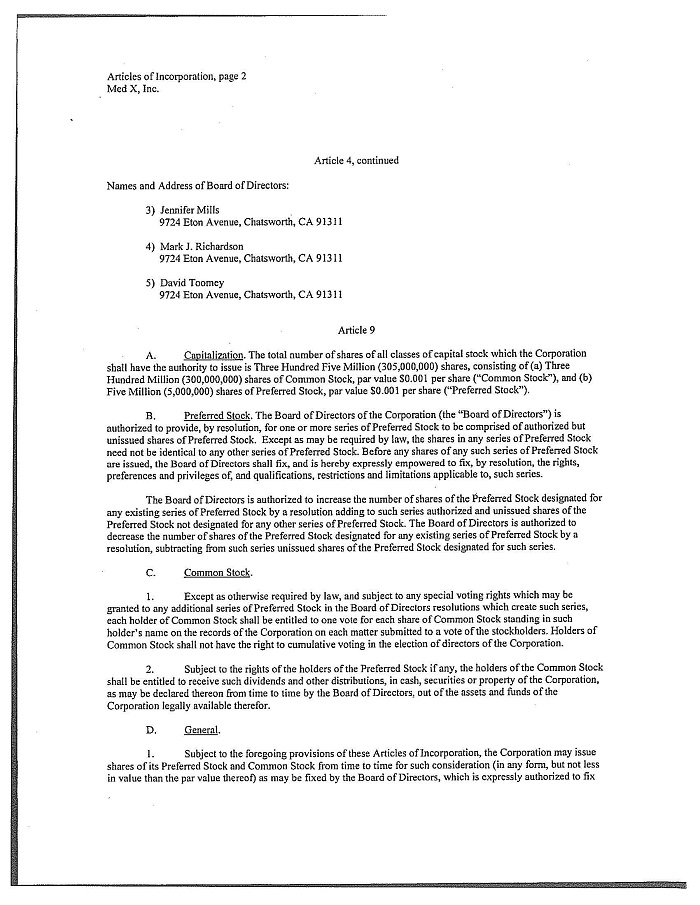 Articles of Incorporation, page 2
Med X, Inc.

Article 4, continued

Names and Address of Board of Directors:

3) Jennifer Mills
9724 Eton Avenue, Chatsworth, CA 91311

4) Mark J. Richardson
9724 Eton Avenue, Chatsworth, CA 91311

5) David Toomey
9724 Eton Avenue, Chatsworth, CA 91311

Article 9

A. Capitalization. The total number of shares of all classes of capital stock which the Corporation shall have the authority to issue is Three Hundred Five Million (305,000,000) shares, consisting of (a) Three Hundred Million (300,000,000) shares of Common Stock, par value $0.001 per share ("Common Stock"), and (b) Five Million (5,000,000) shares of Preferred Stock, par value $0.001 per share ("Preferred Stock").

B. Preferred Stock. The Board of Directors of the Corporation (the "Board of Directors") is authorized to provide, by resolution, for one or more series of Preferred Stock to be comprised of authorized but unissued shares of Preferred Stock. Except as may be required by law, the shares in any series of Preferred Stock need not be identical to any other series of Preferred Stock. Before any shares of any such series of Preferred Stock are issued, the Board of Directors shall fix, and is hereby expressly empowered to fix, by resolution, the rights, preferences and privileges of, and qualifications, restrictions and limitations applicable to, such series.

The Board of Directors is authorized to increase the number of shares of the Preferred Stock designated for any existing series of Preferred Stock by a resolution adding to such series authorized and unissued shares of the Preferred Stock not designated for any other series of Preferred Stock. The Board of Directors is authorized to decrease the number of shares of the Preferred Stock designated for any existing series of Preferred Stock by a resolution, subtracting from such series unissued shares of the Preferred Stock designated for such series.

C. Common Stock.

1. Except as otherwise required by law, and subject to any special voting rights which may be granted to any additional series of Preferred Stock in the Board of Directors resolutions which create such series, each holder of Common Stock shall be entitled to one vote for each share of Common Stock standing in such holder's name on the records of the Corporation on each matter submitted to a vote of the stockholders. Holders of Common Stock shall not have the right to cumulative voting in the election of directors of the Corporation.

2. Subject to the rights of the holders of the Preferred Stock if any, the holders of the Common Stock shall be entitled to receive such dividends and other distributions, in cash, securities or property of the Corporation, as may be declared thereon from time to time by the Board of Directors, out of the assets and funds of the Corporation legally available therefor.

D. General.

1. Subject to the foregoing provisions of these Articles of Incorporation, the Corporation may issue shares of its Preferred Stock and Common Stock from time to time for such consideration (in any form, but not less in value than the par value thereof) as may be fixed by the Board of Directors, which is expressly authorized to fix